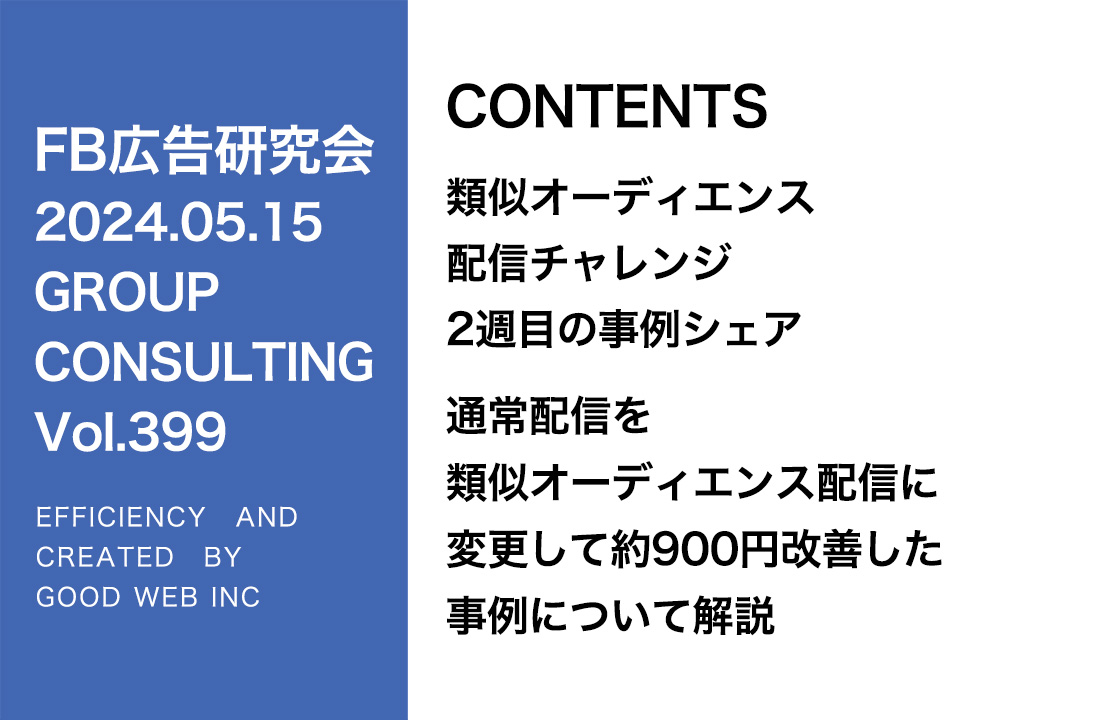 FB広告研究会
2024.05.15
GROUP
CONSULTING
Vol.399

EFFICIENCY AND
CREATED BY
GOOD WEB INC

CONTENTS

類似オーディエンス
配信チャレンジ
2週目の事例シェア

通常配信を
類似オーディエンス配信に
変更して約900円改善した
事例について解説